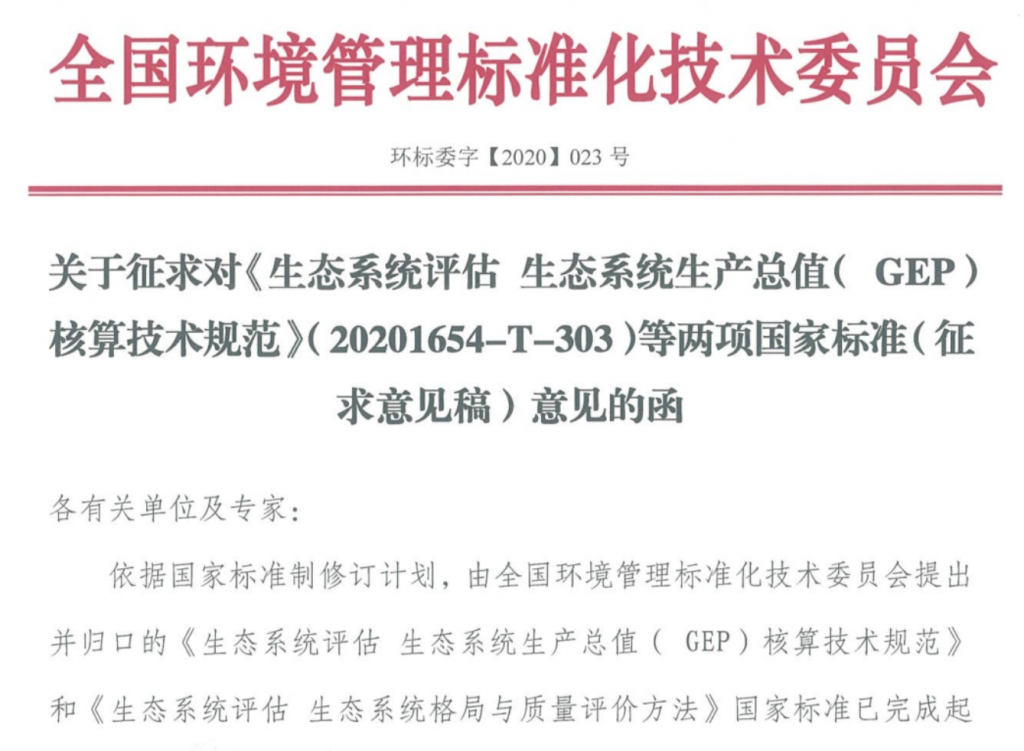 全国环境管理标准化技术委员会

环标委字【2020】023号

关于征求对《生态系统评估 生态系统生产总值(GEP)核算技术规范》(20201654-T-303)等两项国家标准(征求意见稿)意见的函

各有关单位及专家:

依据国家标准制修订计划,由全国环境管理标准化技术委员会提出并归口的《生态系统评估 生态系统生产总值(GEP)核算技术规范》和《生态系统评估 生态系统格局与质量评价方法》国家标准已完成起